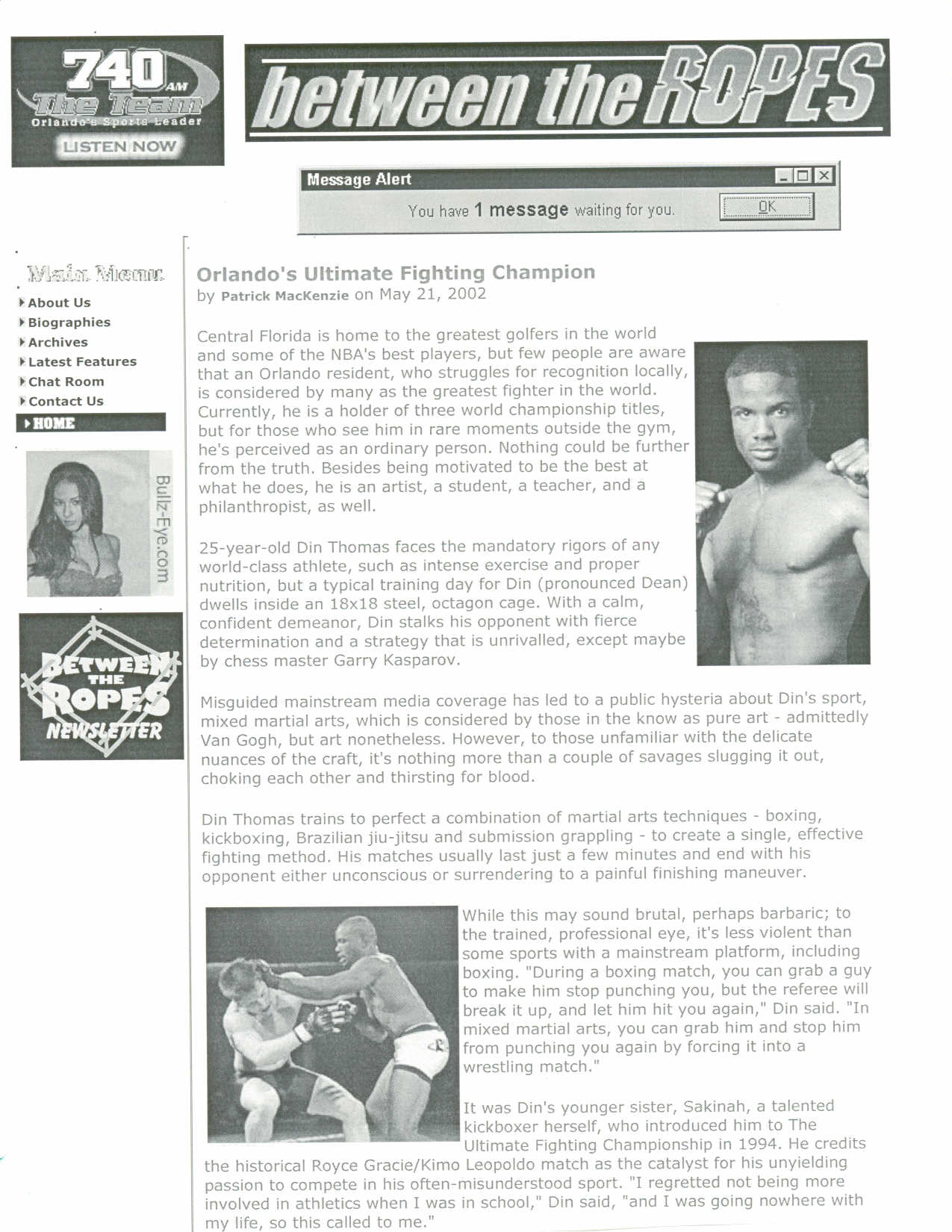 740 AM The Team Orlando's Sports Leader
LISTEN NOW

between the ROPES

Message Alert
You have 1 message waiting for you.
OK

Main Menu
About Us
Biographies
Archives
Latest Features
Chat Room
Contact Us
HOME

Bullz-Eye.com

BETWEEN THE ROPES NEWSLETTER

Orlando's Ultimate Fighting Champion
by Patrick MacKenzie on May 21, 2002

Central Florida is home to the greatest golfers in the world and some of the NBA's best players, but few people are aware that an Orlando resident, who struggles for recognition locally, is considered by many as the greatest fighter in the world. Currently, he is a holder of three world championship titles, but for those who see him in rare moments outside the gym, he's perceived as an ordinary person. Nothing could be further from the truth. Besides being motivated to be the best at what he does, he is an artist, a student, a teacher, and a philanthropist, as well.

25-year-old Din Thomas faces the mandatory rigors of any world-class athlete, such as intense exercise and proper nutrition, but a typical training day for Din (pronounced Dean) dwells inside an 18x18 steel, octagon cage. With a calm, confident demeanor, Din stalks his opponent with fierce determination and a strategy that is unrivalled, except maybe by chess master Garry Kasparov.

Misguided mainstream media coverage has led to a public hysteria about Din's sport, mixed martial arts, which is considered by those in the know as pure art - admittedly Van Gogh, but art nonetheless. However, to those unfamiliar with the delicate nuances of the craft, it's nothing more than a couple of savages slugging it out, choking each other and thirsting for blood.

Din Thomas trains to perfect a combination of martial arts techniques - boxing, kickboxing, Brazilian jiu-jitsu and submission grappling - to create a single, effective fighting method. His matches usually last just a few minutes and end with his opponent either unconscious or surrendering to a painful finishing maneuver.

While this may sound brutal, perhaps barbaric; to the trained, professional eye, it's less violent than some sports with a mainstream platform, including boxing. "During a boxing match, you can grab a guy to make him stop punching you, but the referee will break it up, and let him hit you again," Din said. "In mixed martial arts, you can grab him and stop him from punching you again by forcing it into a wrestling match."

It was Din's younger sister, Sakinah, a talented kickboxer herself, who introduced him to The Ultimate Fighting Championship in 1994. He credits the historical Royce Gracie/Kimo Leopoldo match as the catalyst for his unyielding passion to compete in his often-misunderstood sport. "I regretted not being more involved in athletics when I was in school," Din said, "and I was going nowhere with my life, so this called to me."